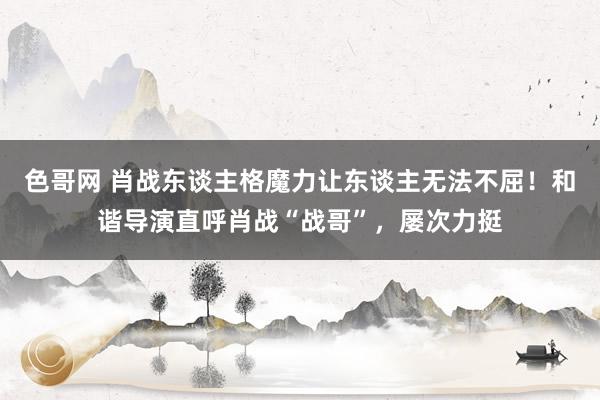 色哥网 肖战东谈主格魔力让东谈主无法不屈！和谐导演直呼肖战“战哥”，屡次力挺